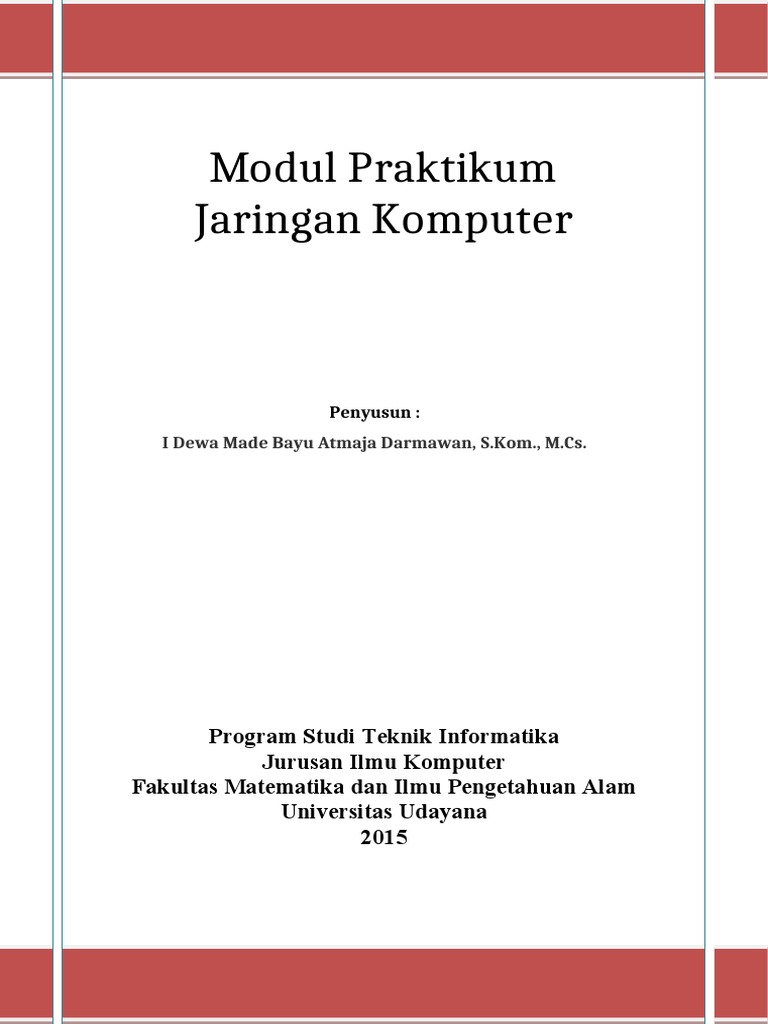 Modul Praktikum
Jaringan Komputer

Penyusun :
I Dewa Made Bayu Atmaja Darmawan, S.Kom., M.Cs.

Program Studi Teknik Informatika
Jurusan Ilmu Komputer
Fakultas Matematika dan Ilmu Pengetahuan Alam
Universitas Udayana
2015